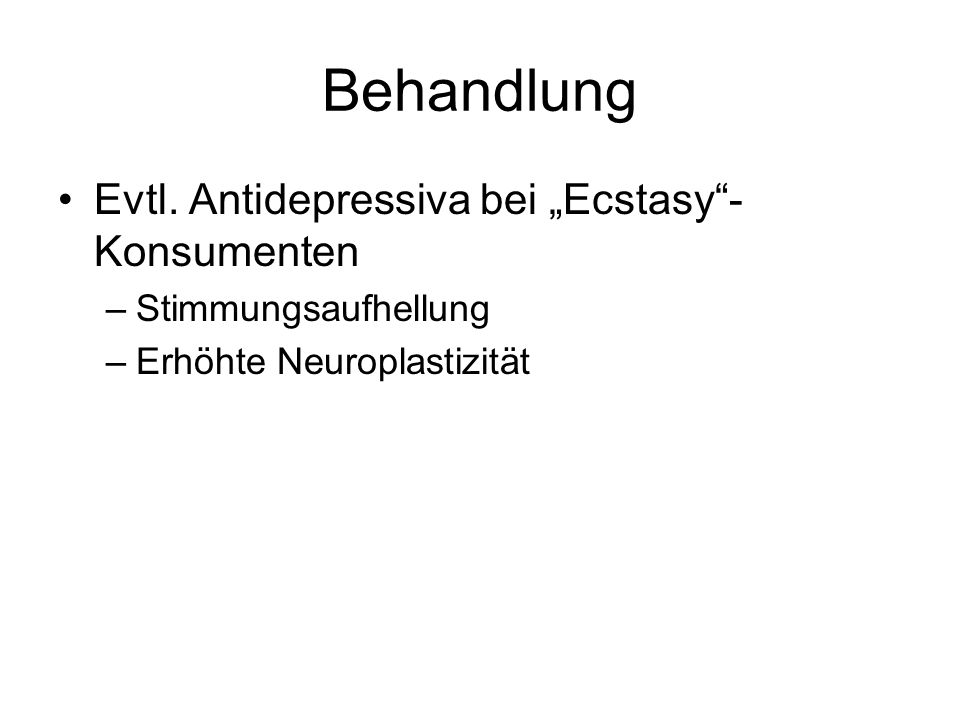 Behandlung

• Evtl. Antidepressiva bei „Ecstasy“-Konsumenten
– Stimmungsaufhellung
– Erhöhte Neuroplastizität